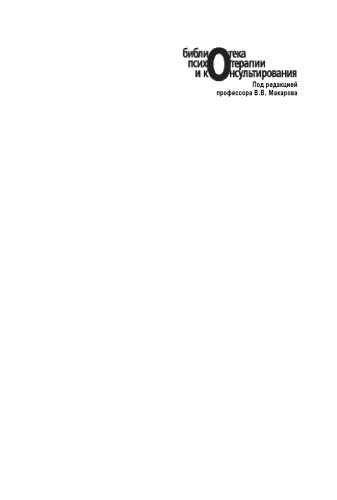 библиотека психотерапии и консультирования
Под редакцией профессора В.В. Макарова